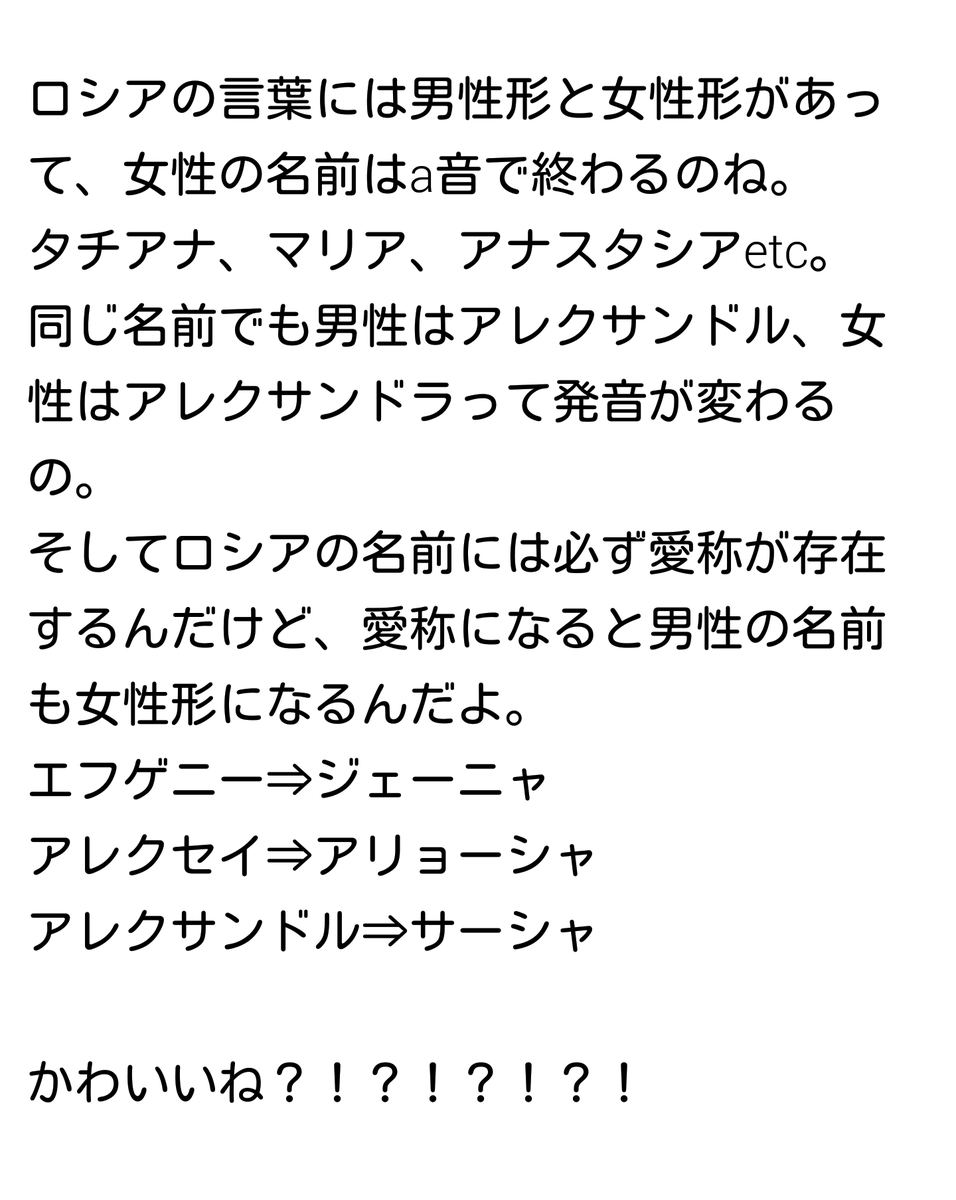 ロシアの言葉には男性形と女性形があって、女性の名前はa音で終わるのね。
タチアナ、マリア、アナスタシアetc。
同じ名前でも男性はアレクサンドル、女性はアレクサンドラって発音が変わるの。
そしてロシアの名前には必ず愛称が存在するんだけど、愛称になると男性の名前も女性形になるんだよ。
エフゲニー⇒ジェーニャ
アレクセイ⇒アリョーシャ
アレクサンドル⇒サーシャ

かわいいね？！？！？！？！